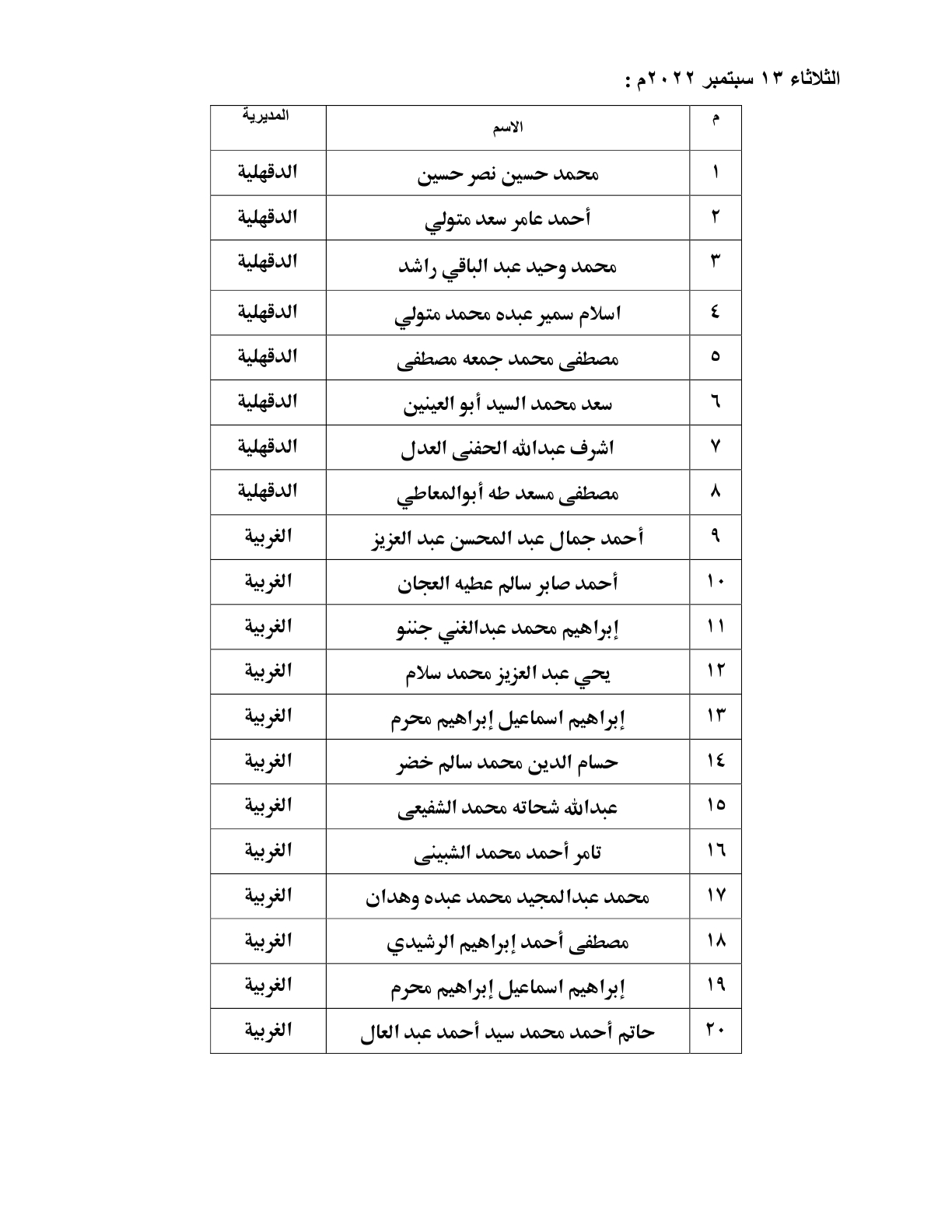 الثلاثاء ١٣ سبتمبر ٢٠٢٢م :

| م | الاسم | المديرية |
|---|---|---|
| ١ | محمد حسين نصر حسين | الدقهلية |
| ٢ | أحمد عامر سعد متولي | الدقهلية |
| ٣ | محمد وحيد عبد الباقي راشد | الدقهلية |
| ٤ | اسلام سمير عبده محمد متولي | الدقهلية |
| ٥ | مصطفى محمد جمعه مصطفى | الدقهلية |
| ٦ | سعد محمد السيد أبو العينين | الدقهلية |
| ٧ | اشرف عبدالله الحفنى العدل | الدقهلية |
| ٨ | مصطفى مسعد طه أبوالمعاطي | الدقهلية |
| ٩ | أحمد جمال عبد المحسن عبد العزيز | الغربية |
| ١٠ | أحمد صابر سالم عطيه العجان | الغربية |
| ١١ | إبراهيم محمد عبدالغني جننو | الغربية |
| ١٢ | يحي عبد العزيز محمد سلام | الغربية |
| ١٣ | إبراهيم اسماعيل إبراهيم محرم | الغربية |
| ١٤ | حسام الدين محمد سالم خضر | الغربية |
| ١٥ | عبدالله شحاته محمد الشفيعى | الغربية |
| ١٦ | تامر أحمد محمد الشبينى | الغربية |
| ١٧ | محمد عبدالمجيد محمد عبده وهدان | الغربية |
| ١٨ | مصطفى أحمد إبراهيم الرشيدي | الغربية |
| ١٩ | إبراهيم اسماعيل إبراهيم محرم | الغربية |
| ٢٠ | حاتم أحمد محمد سيد أحمد عبد العال | الغربية |